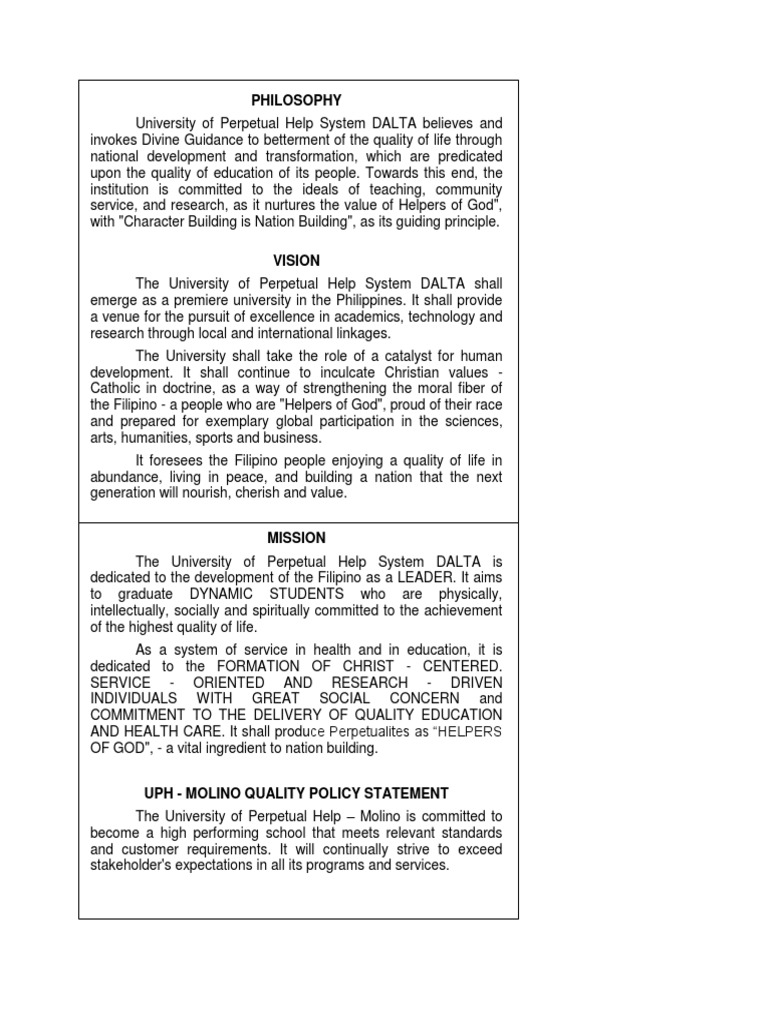 PHILOSOPHY

University of Perpetual Help System DALTA believes and invokes Divine Guidance to betterment of the quality of life through national development and transformation, which are predicated upon the quality of education of its people. Towards this end, the institution is committed to the ideals of teaching, community service, and research, as it nurtures the value of Helpers of God", with "Character Building is Nation Building", as its guiding principle.

VISION

The University of Perpetual Help System DALTA shall emerge as a premiere university in the Philippines. It shall provide a venue for the pursuit of excellence in academics, technology and research through local and international linkages.

The University shall take the role of a catalyst for human development. It shall continue to inculcate Christian values - Catholic in doctrine, as a way of strengthening the moral fiber of the Filipino - a people who are "Helpers of God", proud of their race and prepared for exemplary global participation in the sciences, arts, humanities, sports and business.

It foresees the Filipino people enjoying a quality of life in abundance, living in peace, and building a nation that the next generation will nourish, cherish and value.

MISSION

The University of Perpetual Help System DALTA is dedicated to the development of the Filipino as a LEADER. It aims to graduate DYNAMIC STUDENTS who are physically, intellectually, socially and spiritually committed to the achievement of the highest quality of life.

As a system of service in health and in education, it is dedicated to the FORMATION OF CHRIST - CENTERED. SERVICE - ORIENTED AND RESEARCH - DRIVEN INDIVIDUALS WITH GREAT SOCIAL CONCERN and COMMITMENT TO THE DELIVERY OF QUALITY EDUCATION AND HEALTH CARE. It shall produce Perpetualites as "HELPERS OF GOD", - a vital ingredient to nation building.

UPH - MOLINO QUALITY POLICY STATEMENT

The University of Perpetual Help – Molino is committed to become a high performing school that meets relevant standards and customer requirements. It will continually strive to exceed stakeholder's expectations in all its programs and services.